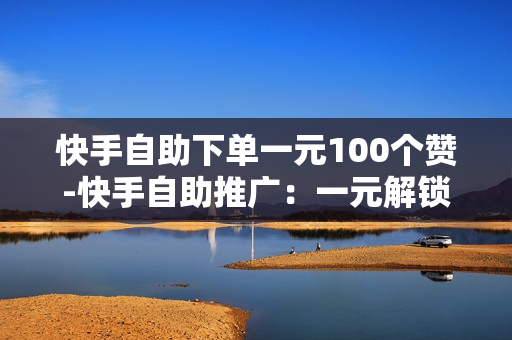 快手自助下单一元100个赞-快手自助推广：一元解锁